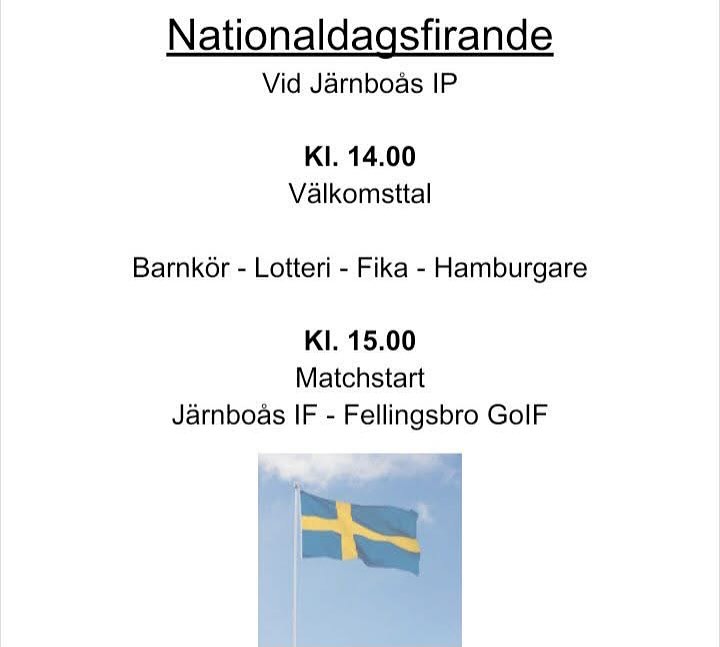 Nationaldagsfirande
Vid Järnboås IP

Kl. 14.00
Välkomsttal

Barnkör - Lotteri - Fika - Hamburgare

Kl. 15.00
Matchstart
Järnboås IF - Fellingsbro GoIF